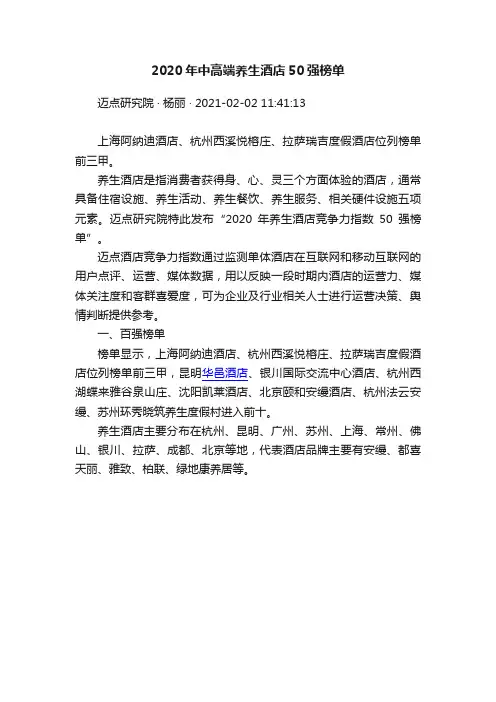 2020年中高端养生酒店50强榜单

迈点研究院 · 杨丽 · 2021-02-02 11:41:13

上海阿纳迪酒店、杭州西溪悦榕庄、拉萨瑞吉度假酒店位列榜单前三甲。

养生酒店是指消费者获得身、心、灵三个方面体验的酒店，通常具备住宿设施、养生活动、养生餐饮、养生服务、相关硬件设施五项元素。迈点研究院特此发布“2020 年养生酒店竞争力指数 50 强榜单”。

迈点酒店竞争力指数通过监测单体酒店在互联网和移动互联网的用户点评、运营、媒体数据，用以反映一段时期内酒店的运营力、媒体关注度和客群喜爱度，可为企业及行业相关人士进行运营决策、舆情判断提供参考。

一、百强榜单

榜单显示，上海阿纳迪酒店、杭州西溪悦榕庄、拉萨瑞吉度假酒店位列榜单前三甲，昆明华邑酒店、银川国际交流中心酒店、杭州西湖蝶来雅谷泉山庄、沈阳凯莱酒店、北京颐和安缦酒店、杭州法云安缦、苏州环秀晓筑养生度假村进入前十。

养生酒店主要分布在杭州、昆明、广州、苏州、上海、常州、佛山、银川、拉萨、成都、北京等地，代表酒店品牌主要有安缦、都喜天丽、雅致、柏联、绿地康养居等。